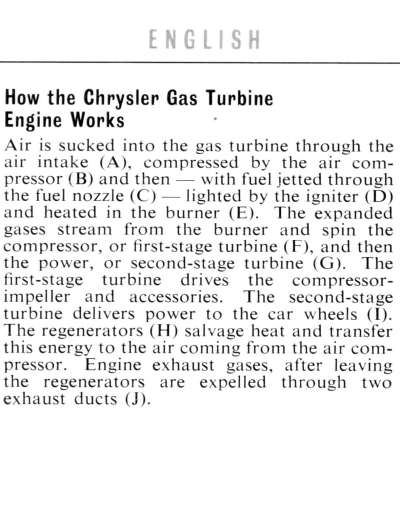 ENGLISH

How the Chrysler Gas Turbine Engine Works

Air is sucked into the gas turbine through the air intake (A), compressed by the air compressor (B) and then — with fuel jetted through the fuel nozzle (C) — lighted by the igniter (D) and heated in the burner (E). The expanded gases stream from the burner and spin the compressor, or first-stage turbine (F), and then the power, or second-stage turbine (G). The first-stage turbine drives the compressor-impeller and accessories. The second-stage turbine delivers power to the car wheels (I). The regenerators (H) salvage heat and transfer this energy to the air coming from the air compressor. Engine exhaust gases, after leaving the regenerators are expelled through two exhaust ducts (J).